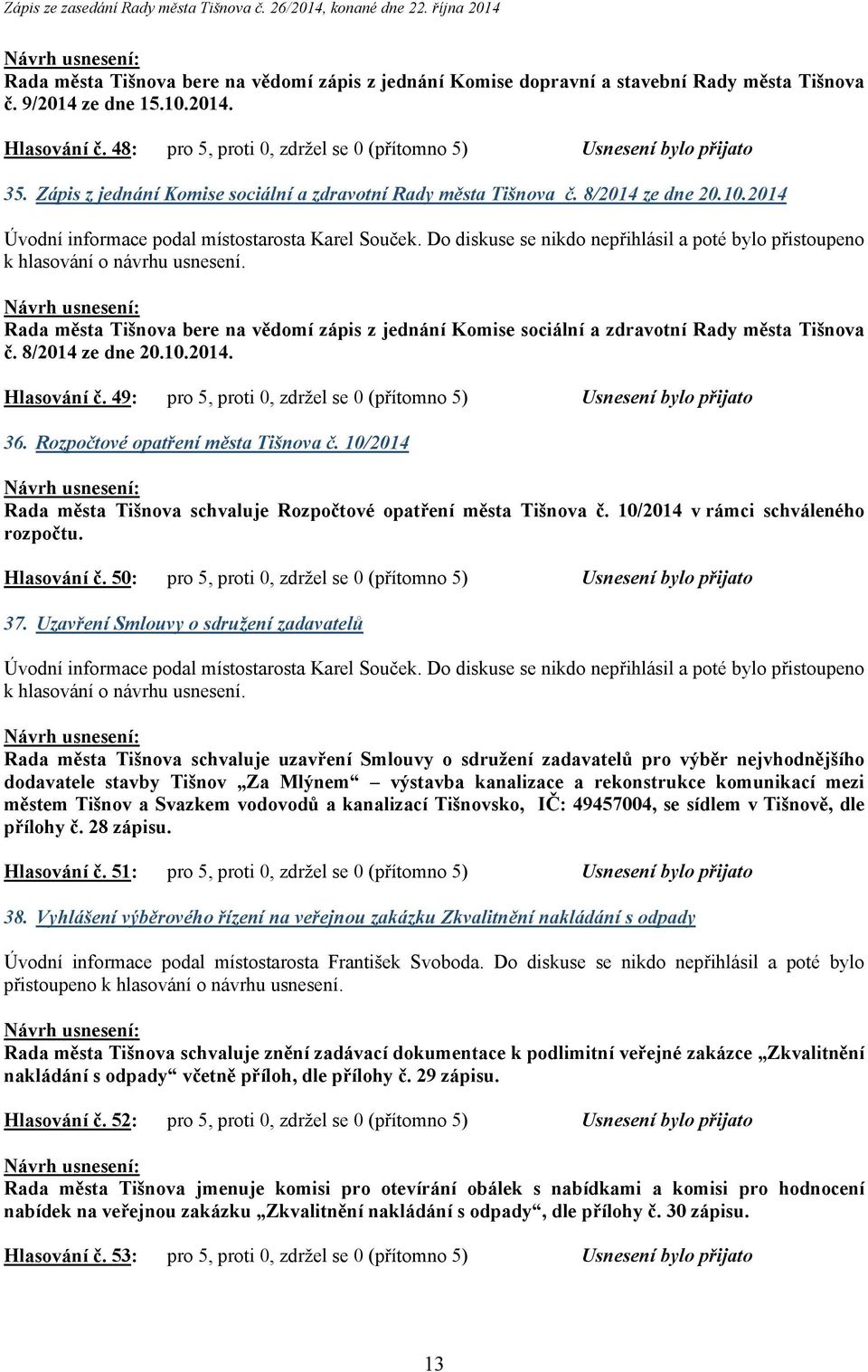 Zápis ze zasedání Rady města Tišnova č. 26/2014, konané dne 22. října 2014

Návrh usnesení:
Rada města Tišnova bere na vědomí zápis z jednání Komise dopravní a stavební Rady města Tišnova č. 9/2014 ze dne 15.10.2014.

Hlasování č. 48: pro 5, proti 0, zdržel se 0 (přítomno 5) Usnesení bylo přijato

35. Zápis z jednání Komise sociální a zdravotní Rady města Tišnova č. 8/2014 ze dne 20.10.2014

Úvodní informace podal místostarosta Karel Souček. Do diskuse se nikdo nepřihlásil a poté bylo přistoupeno k hlasování o návrhu usnesení.

Návrh usnesení:
Rada města Tišnova bere na vědomí zápis z jednání Komise sociální a zdravotní Rady města Tišnova č. 8/2014 ze dne 20.10.2014.

Hlasování č. 49: pro 5, proti 0, zdržel se 0 (přítomno 5) Usnesení bylo přijato

36. Rozpočtové opatření města Tišnova č. 10/2014

Návrh usnesení:
Rada města Tišnova schvaluje Rozpočtové opatření města Tišnova č. 10/2014 v rámci schváleného rozpočtu.

Hlasování č. 50: pro 5, proti 0, zdržel se 0 (přítomno 5) Usnesení bylo přijato

37. Uzavření Smlouvy o sdružení zadavatelů

Úvodní informace podal místostarosta Karel Souček. Do diskuse se nikdo nepřihlásil a poté bylo přistoupeno k hlasování o návrhu usnesení.

Návrh usnesení:
Rada města Tišnova schvaluje uzavření Smlouvy o sdružení zadavatelů pro výběr nejvhodnějšího dodavatele stavby Tišnov „Za Mlýnem“ – výstavba kanalizace a rekonstrukce komunikací mezi městem Tišnov a Svazkem vodovodů a kanalizací Tišnovsko, IČ: 49457004, se sídlem v Tišnově, dle přílohy č. 28 zápisu.

Hlasování č. 51: pro 5, proti 0, zdržel se 0 (přítomno 5) Usnesení bylo přijato

38. Vyhlášení výběrového řízení na veřejnou zakázku Zkvalitnění nakládání s odpady

Úvodní informace podal místostarosta František Svoboda. Do diskuse se nikdo nepřihlásil a poté bylo přistoupeno k hlasování o návrhu usnesení.

Návrh usnesení:
Rada města Tišnova schvaluje znění zadávací dokumentace k podlimitní veřejné zakázce „Zkvalitnění nakládání s odpady“ včetně příloh, dle přílohy č. 29 zápisu.

Hlasování č. 52: pro 5, proti 0, zdržel se 0 (přítomno 5) Usnesení bylo přijato

Návrh usnesení:
Rada města Tišnova jmenuje komisi pro otevírání obálek s nabídkami a komisi pro hodnocení nabídek na veřejnou zakázku „Zkvalitnění nakládání s odpady“, dle přílohy č. 30 zápisu.

Hlasování č. 53: pro 5, proti 0, zdržel se 0 (přítomno 5) Usnesení bylo přijato

13